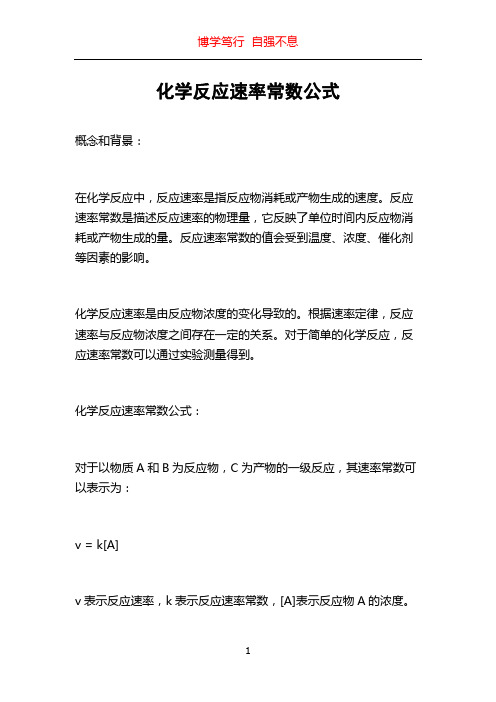 博学笃行 自强不息

化学反应速率常数公式

概念和背景：

在化学反应中，反应速率是指反应物消耗或产物生成的速度。反应速率常数是描述反应速率的物理量，它反映了单位时间内反应物消耗或产物生成的量。反应速率常数的值会受到温度、浓度、催化剂等因素的影响。

化学反应速率是由反应物浓度的变化导致的。根据速率定律，反应速率与反应物浓度之间存在一定的关系。对于简单的化学反应，反应速率常数可以通过实验测量得到。

化学反应速率常数公式：

对于以物质 A 和 B 为反应物，C 为产物的一级反应，其速率常数可以表示为：

$v = k[A]$

v 表示反应速率，k 表示反应速率常数，[A]表示反应物 A 的浓度。

1